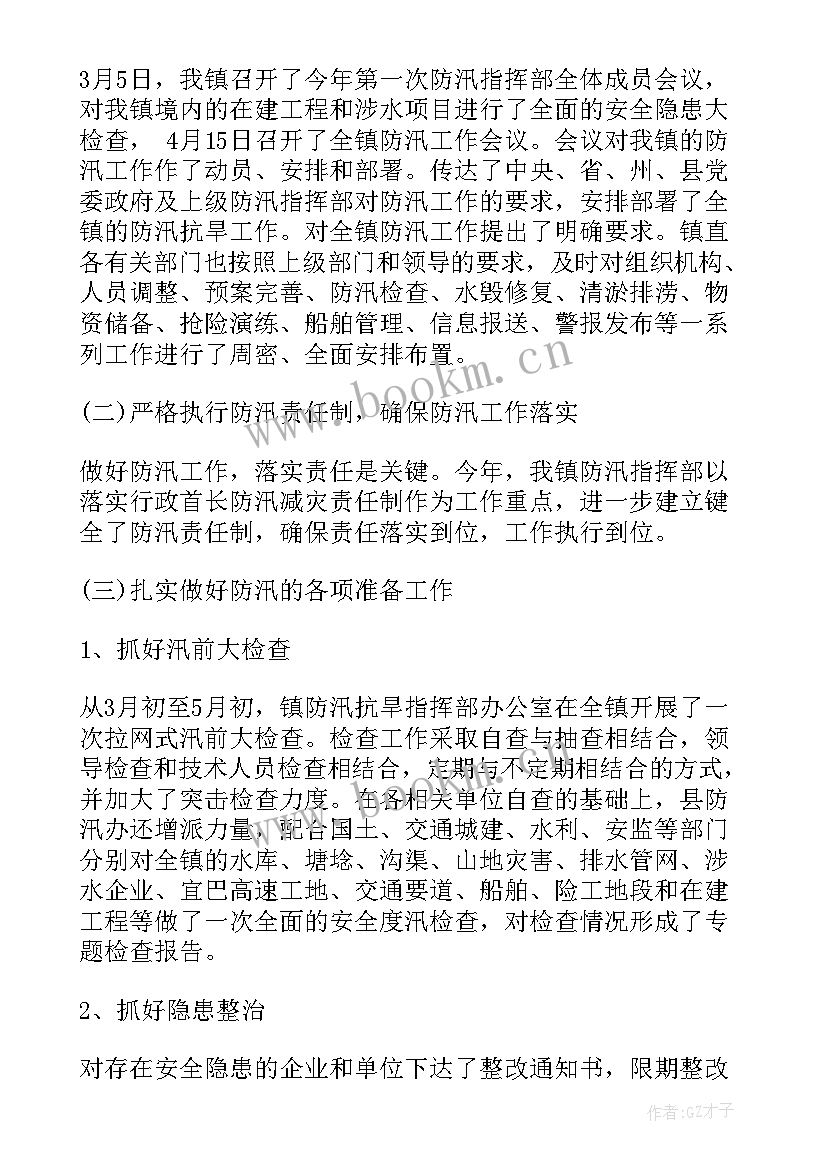 3月5日，我镇召开了今年第一次防汛指挥部全体成员会议，对我镇境内的在建工程和涉水项目进行了全面的安全隐患大检查， 4月15日召开了全镇防汛工作会议。会议对我镇的防汛工作作了动员、安排和部署。传达了中央、省、州、县党委政府及上级防汛指挥部对防汛工作的要求，安排部署了全镇的防汛抗旱工作。对全镇防汛工作提出了明确要求。镇直各有关部门也按照上级部门和领导的要求，及时对组织机构、人员调整、预案完善、防汛检查、水毁修复、清淤排涝、物资储备、抢险演练、船舶管理、信息报送、警报发布等一系列工作进行了周密、全面安排布置。

www.bookm.cn

(二)严格执行防汛责任制，确保防汛工作落实

做好防汛工作，落实责任是关键。今年，我镇防汛指挥部以落实行政首长防汛减灾责任制作为工作重点，进一步建立键全了防汛责任制，确保责任落实到位，工作执行到位。

(三)扎实做好防汛的各项准备工作

1、抓好汛前大检查

从3月初至5月初，镇防汛抗旱指挥部办公室在全镇开展了一次拉网式汛前大检查。检查工作采取自查与抽查相结合，领导检查和技术人员检查相结合，定期与不定期相结合的方式，并加大了突击检查力度。在各相关单位自查的基础上，县防汛办还增派力量，配合国土、交通城建、水利、安监等部门分别对全镇的水库、塘埝、沟渠、山地灾害、排水管网、涉水企业、宜巴高速工地、交通要道、船舶、险工地段和在建工程等做了一次全面的安全度汛检查，对检查情况形成了专题检查报告。

2、抓好隐患整治

对存在安全隐患的企业和单位下达了整改通知书，限期整改

作者:GZ才子